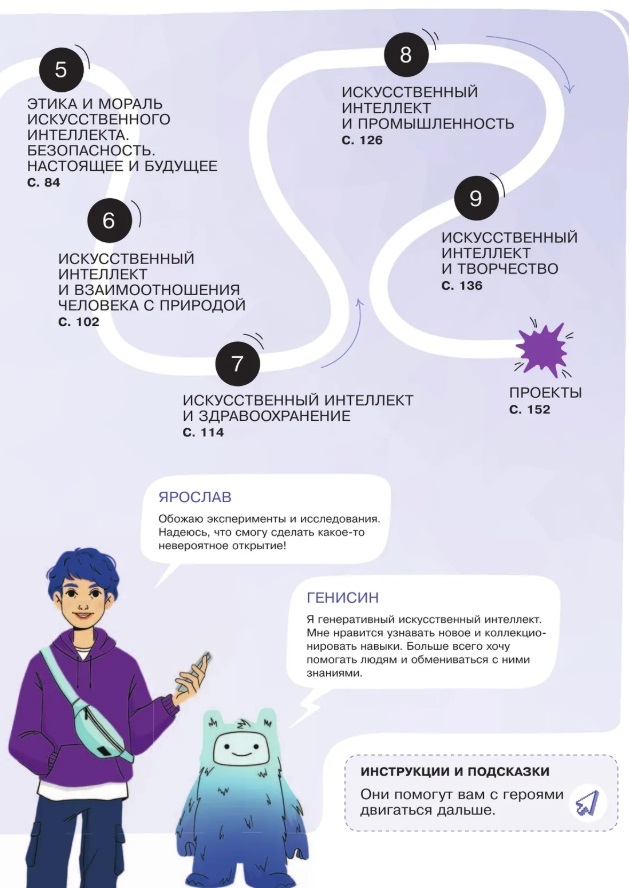 5

ЭТИКА И МОРАЛЬ ИСКУССТВЕННОГО ИНТЕЛЛЕКТА. БЕЗОПАСНОСТЬ. НАСТОЯЩЕЕ И БУДУЩЕЕ
С. 84

6

ИСКУССТВЕННЫЙ ИНТЕЛЛЕКТ И ВЗАИМООТНОШЕНИЯ ЧЕЛОВЕКА С ПРИРОДОЙ
С. 102

7

ИСКУССТВЕННЫЙ ИНТЕЛЛЕКТ И ЗДРАВООХРАНЕНИЕ
С. 114

8

ИСКУССТВЕННЫЙ ИНТЕЛЛЕКТ И ПРОМЫШЛЕННОСТЬ
С. 126

9

ИСКУССТВЕННЫЙ ИНТЕЛЛЕКТ И ТВОРЧЕСТВО
С. 136

ПРОЕКТЫ
С. 152

ЯРОСЛАВ

Обожаю эксперименты и исследования. Надеюсь, что смогу сделать какое-то невероятное открытие!

ГЕНИСИН

Я генеративный искусственный интеллект. Мне нравится узнавать новое и коллекционировать навыки. Больше всего хочу помогать людям и обмениваться с ними знаниями.

ИНСТРУКЦИИ И ПОДСКАЗКИ

Они помогут вам с героями двигаться дальше.